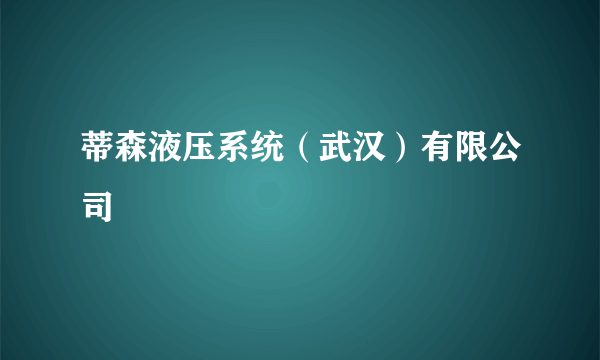 蒂森液压系统（武汉）有限公司